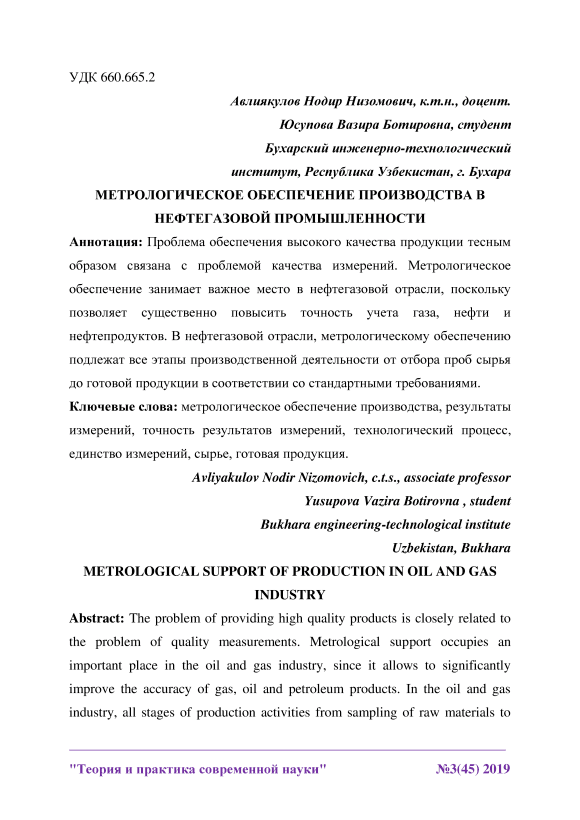 УДК 660.665.2

Авлиякулов Нодир Низомович, к.т.н., доцент.
Юсупова Вазира Ботировна, студент
Бухарский инженерно-технологический
институт, Республика Узбекистан, г. Бухара

МЕТРОЛОГИЧЕСКОЕ ОБЕСПЕЧЕНИЕ ПРОИЗВОДСТВА В НЕФТЕГАЗОВОЙ ПРОМЫШЛЕННОСТИ

Аннотация: Проблема обеспечения высокого качества продукции тесным образом связана с проблемой качества измерений. Метрологическое обеспечение занимает важное место в нефтегазовой отрасли, поскольку позволяет существенно повысить точность учета газа, нефти и нефтепродуктов. В нефтегазовой отрасли, метрологическому обеспечению подлежат все этапы производственной деятельности от отбора проб сырья до готовой продукции в соответствии со стандартными требованиями.

Ключевые слова: метрологическое обеспечение производства, результаты измерений, точность результатов измерений, технологический процесс, единство измерений, сырье, готовая продукция.

Avliyakulov Nodir Nizomovich, c.t.s., associate professor
Yusupova Vazira Botirovna , student
Bukhara engineering-technological institute
Uzbekistan, Bukhara

METROLOGICAL SUPPORT OF PRODUCTION IN OIL AND GAS INDUSTRY

Abstract: The problem of providing high quality products is closely related to the problem of quality measurements. Metrological support occupies an important place in the oil and gas industry, since it allows to significantly improve the accuracy of gas, oil and petroleum products. In the oil and gas industry, all stages of production activities from sampling of raw materials to

"Теория и практика современной науки" №3(45) 2019